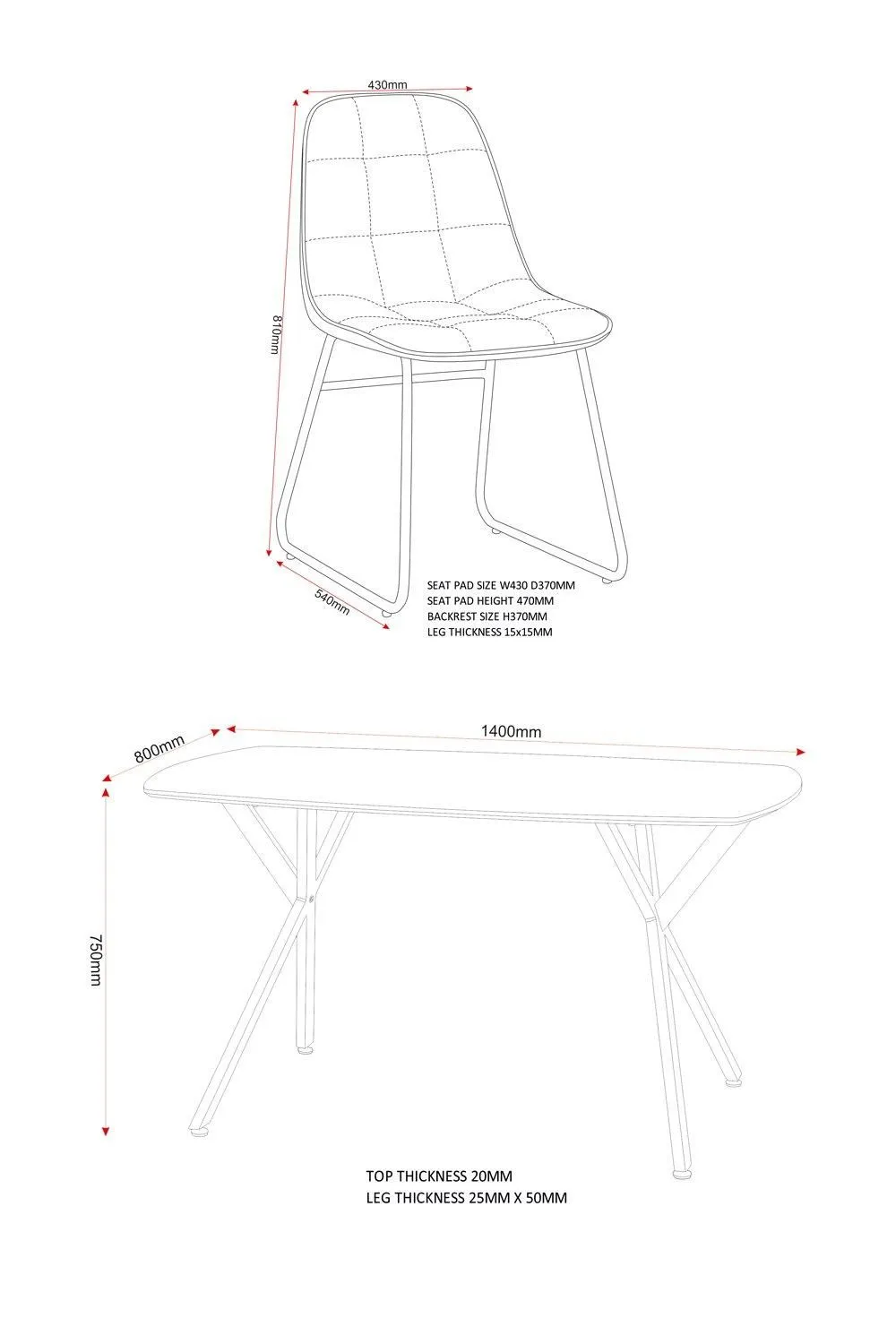 430mm

810mm

540mm

SEAT PAD SIZE W430 D370MM
SEAT PAD HEIGHT 470MM
BACKREST SIZE H370MM
LEG THICKNESS 15x15MM

800mm

1400mm

750mm

TOP THICKNESS 20MM
LEG THICKNESS 25MM X 50MM